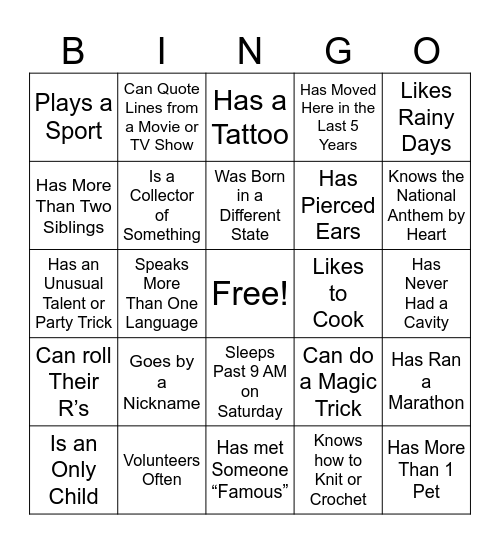 | B | I | N | G | O |
|---|---|---|---|---|
| Plays a Sport | Can Quote Lines from a Movie or TV Show | Has a Tattoo | Has Moved Here in the Last 5 Years | Likes Rainy Days |
| Has More Than Two Siblings | Is a Collector of Something | Was Born in a Different State | Has Pierced Ears | Knows the National Anthem by Heart |
| Has an Unusual Talent or Party Trick | Speaks More Than One Language | Free! | Likes to Cook | Has Never Had a Cavity |
| Can roll Their R’s | Goes by a Nickname | Sleeps Past 9 AM on Saturday | Can do a Magic Trick | Has Ran a Marathon |
| Is an Only Child | Volunteers Often | Has met Someone “Famous” | Knows how to Knit or Crochet | Has More Than 1 Pet |